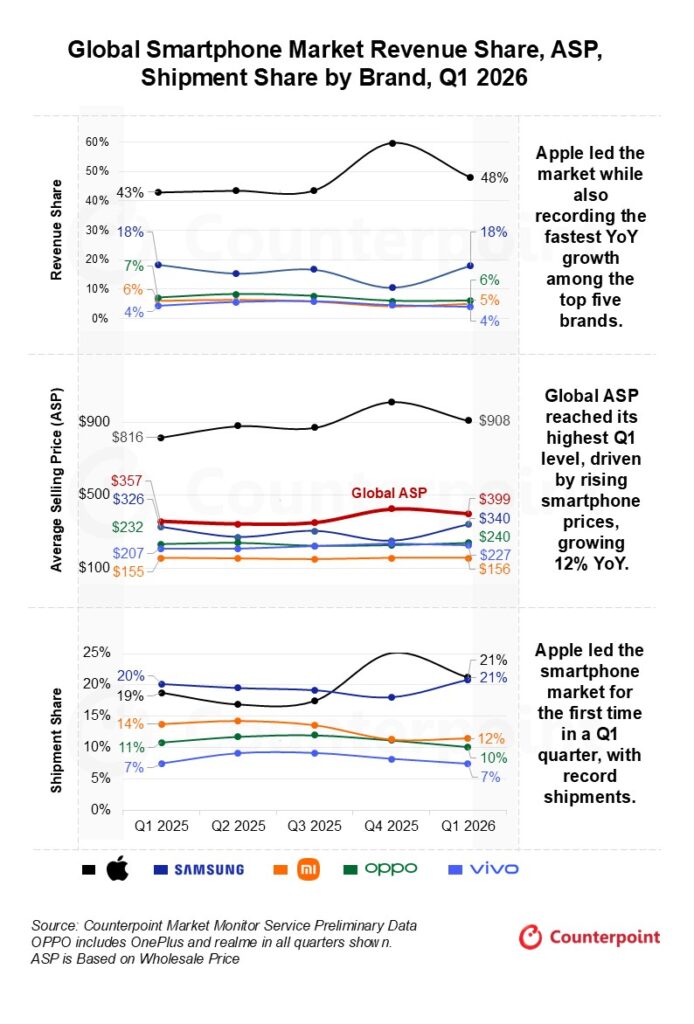 Global Smartphone Market Revenue Share, ASP, Shipment Share by Brand, Q1 2026

Revenue Share

60%
50%
40%
30%
20%
10%
0%

43%
18%
7%
6%
4%

48%
18%
6%
5%
4%

Apple led the market while also recording the fastest YoY growth among the top five brands.

Average Selling Price (ASP)

$900
$500
$100

$816
$357
$326
$232
$207
$155

Global ASP

$908
$399
$340
$240
$227
$156

Global ASP reached its highest Q1 level, driven by rising smartphone prices, growing 12% YoY.

Shipment Share

25%
20%
15%
10%
5%
0%

20%
19%
14%
11%
7%

21%
21%
12%
10%
7%

Q1 2025 Q2 2025 Q3 2025 Q4 2025 Q1 2026

Apple led the smartphone market for the first time in a Q1 quarter, with record shipments.

SAMSUNG mi oppo vivo

Source: Counterpoint Market Monitor Service Preliminary Data
OPPO includes OnePlus and realme in all quarters shown.
ASP is Based on Wholesale Price

Counterpoint